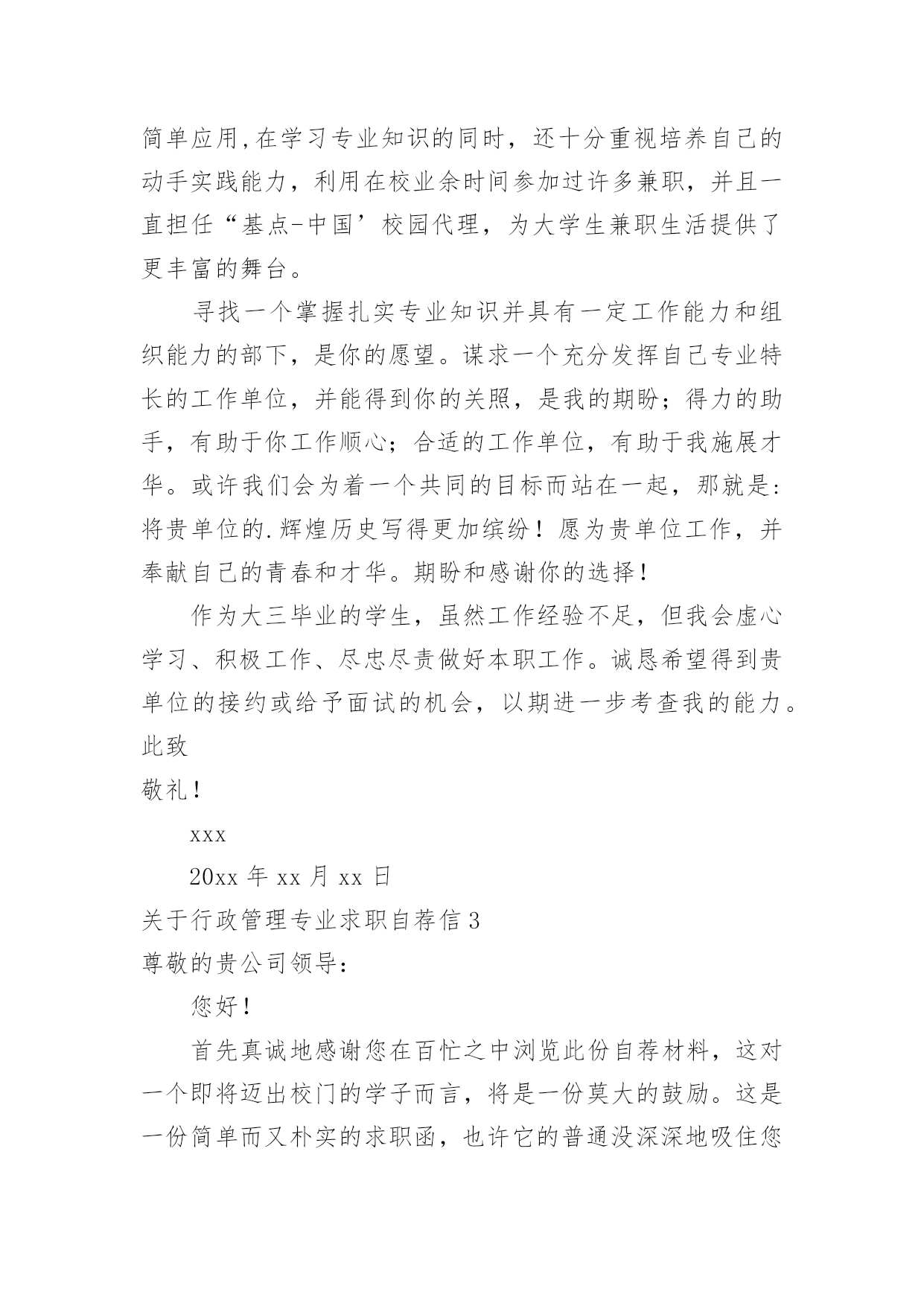 简单应用,在学习专业知识的同时，还十分重视培养自己的动手实践能力，利用在校业余时间参加过许多兼职，并且一直担任“基点-中国’校园代理，为大学生兼职生活提供了更丰富的舞台。

寻找一个掌握扎实专业知识并具有一定工作能力和组织能力的部下，是你的愿望。谋求一个充分发挥自己专业特长的工作单位，并能得到你的关照，是我的期盼；得力的助手，有助于你工作顺心；合适的工作单位，有助于我施展才华。或许我们会为着一个共同的目标而站在一起，那就是：将贵单位的.辉煌历史写得更加缤纷！愿为贵单位工作，并奉献自己的青春和才华。期盼和感谢你的选择！

作为大三毕业的学生，虽然工作经验不足，但我会虚心学习、积极工作、尽忠尽责做好本职工作。诚恳希望得到贵单位的接约或给予面试的机会，以期进一步考查我的能力。

此致

敬礼！

xxx

20xx 年 xx 月 xx 日

关于行政管理专业求职自荐信 3

尊敬的贵公司领导：

您好！

首先真诚地感谢您在百忙之中浏览此份自荐材料，这对一个即将迈出校门的学子而言，将是一份莫大的鼓励。这是一份简单而又朴实的求职函，也许它的普通没深深地吸住您